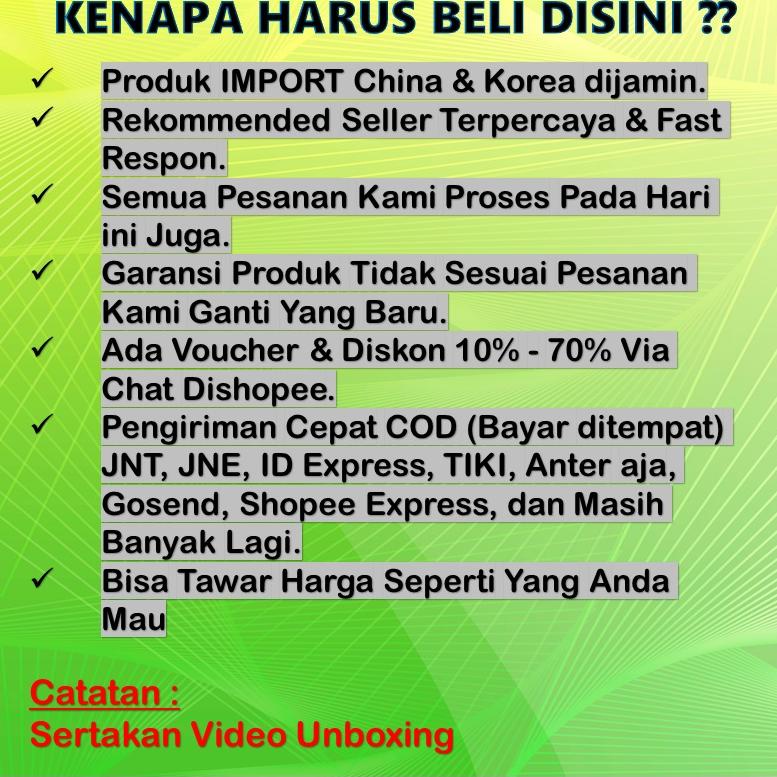 KENAPA HARUS BELI DISINI ??

✓ Produk IMPORT China & Korea dijamin.
✓ Rekommended Seller Terpercaya & Fast Respon.
✓ Semua Pesanan Kami Proses Pada Hari ini Juga.
✓ Garansi Produk Tidak Sesuai Pesanan Kami Ganti Yang Baru.
✓ Ada Voucher & Diskon 10% - 70% Via Chat Dishopee.
✓ Pengiriman Cepat COD (Bayar ditempat) JNT, JNE, ID Express, TIKI, Anter aja, Gosend, Shopee Express, dan Masih Banyak Lagi.
✓ Bisa Tawar Harga Seperti Yang Anda Mau

Catatan :
Sertakan Video Unboxing